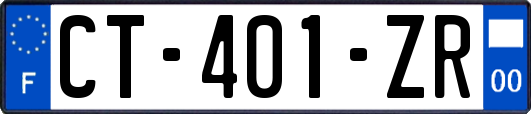 F

CT-401-ZR

00